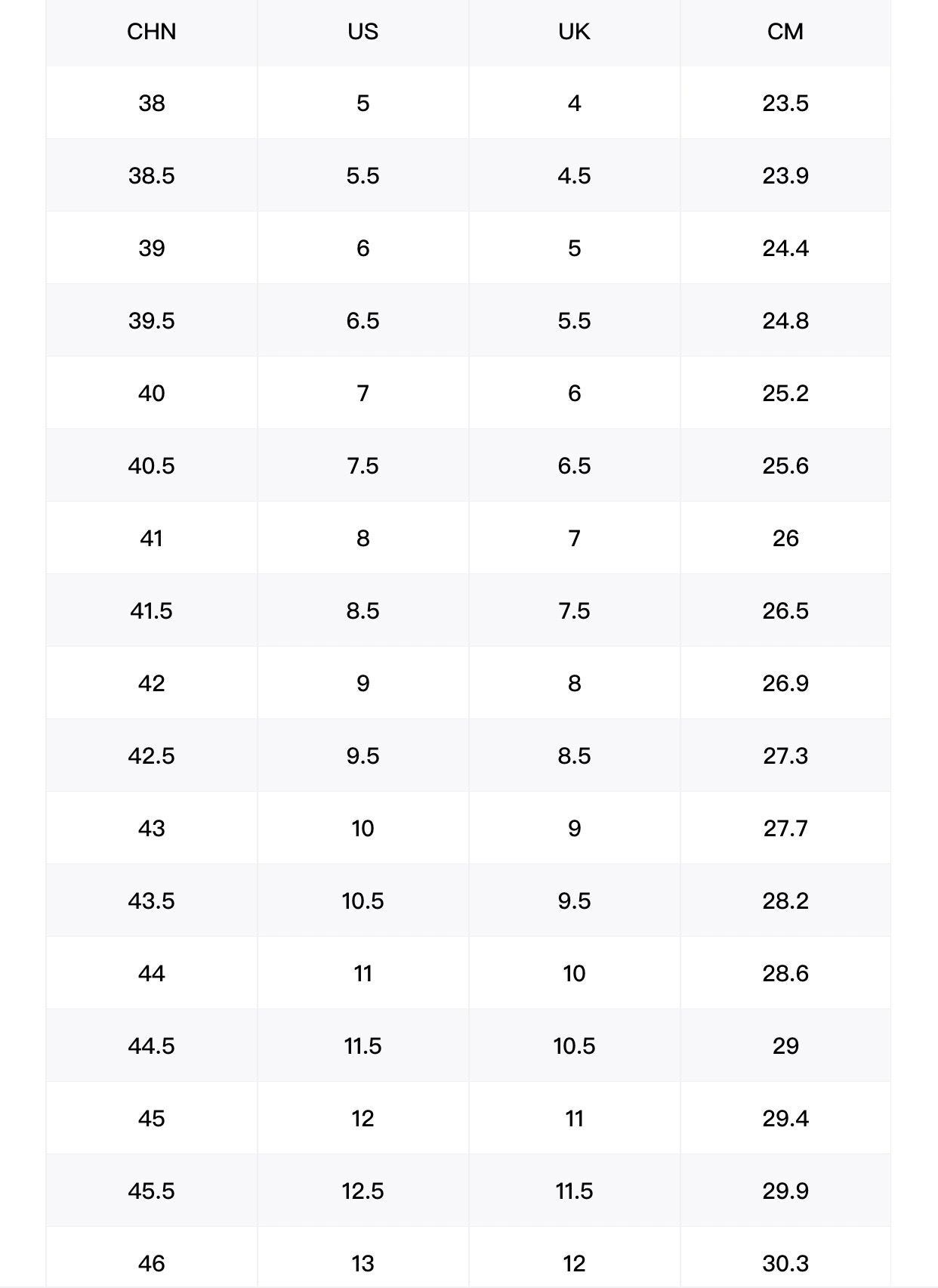 | CHN | US | UK | CM |
|---|---|---|---|
| 38 | 5 | 4 | 23.5 |
| 38.5 | 5.5 | 4.5 | 23.9 |
| 39 | 6 | 5 | 24.4 |
| 39.5 | 6.5 | 5.5 | 24.8 |
| 40 | 7 | 6 | 25.2 |
| 40.5 | 7.5 | 6.5 | 25.6 |
| 41 | 8 | 7 | 26 |
| 41.5 | 8.5 | 7.5 | 26.5 |
| 42 | 9 | 8 | 26.9 |
| 42.5 | 9.5 | 8.5 | 27.3 |
| 43 | 10 | 9 | 27.7 |
| 43.5 | 10.5 | 9.5 | 28.2 |
| 44 | 11 | 10 | 28.6 |
| 44.5 | 11.5 | 10.5 | 29 |
| 45 | 12 | 11 | 29.4 |
| 45.5 | 12.5 | 11.5 | 29.9 |
| 46 | 13 | 12 | 30.3 |